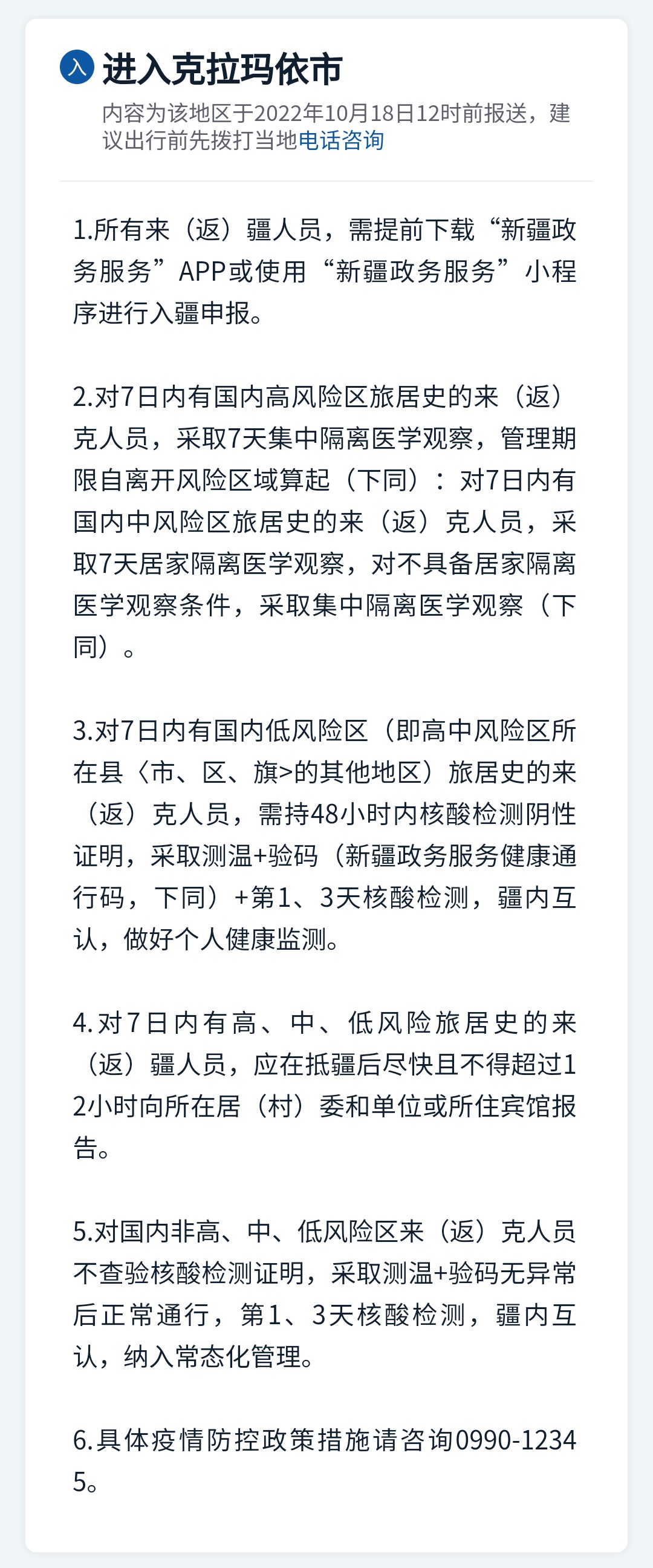 入 进入克拉玛依市

内容为该地区于2022年10月18日12时前报送，建议出行前先拨打当地电话咨询

1.所有来（返）疆人员，需提前下载“新疆政务服务”APP或使用“新疆政务服务”小程序进行入疆申报。

2.对7日内有国内高风险区旅居史的来（返）克人员，采取7天集中隔离医学观察，管理期限自离开风险区域算起（下同）：对7日内有国内中风险区旅居史的来（返）克人员，采取7天居家隔离医学观察，对不具备居家隔离医学观察条件，采取集中隔离医学观察（下同）。

3.对7日内有国内低风险区（即高中风险区所在县〈市、区、旗>的其他地区）旅居史的来（返）克人员，需持48小时内核酸检测阴性证明，采取测温+验码（新疆政务服务健康通行码，下同）+第1、3天核酸检测，疆内互认，做好个人健康监测。

4.对7日内有高、中、低风险旅居史的来（返）疆人员，应在抵疆后尽快且不得超过12小时向所在居（村）委和单位或所住宾馆报告。

5.对国内非高、中、低风险区来（返）克人员不查验核酸检测证明，采取测温+验码无异常后正常通行，第1、3天核酸检测，疆内互认，纳入常态化管理。

6.具体疫情防控政策措施请咨询0990-12345。